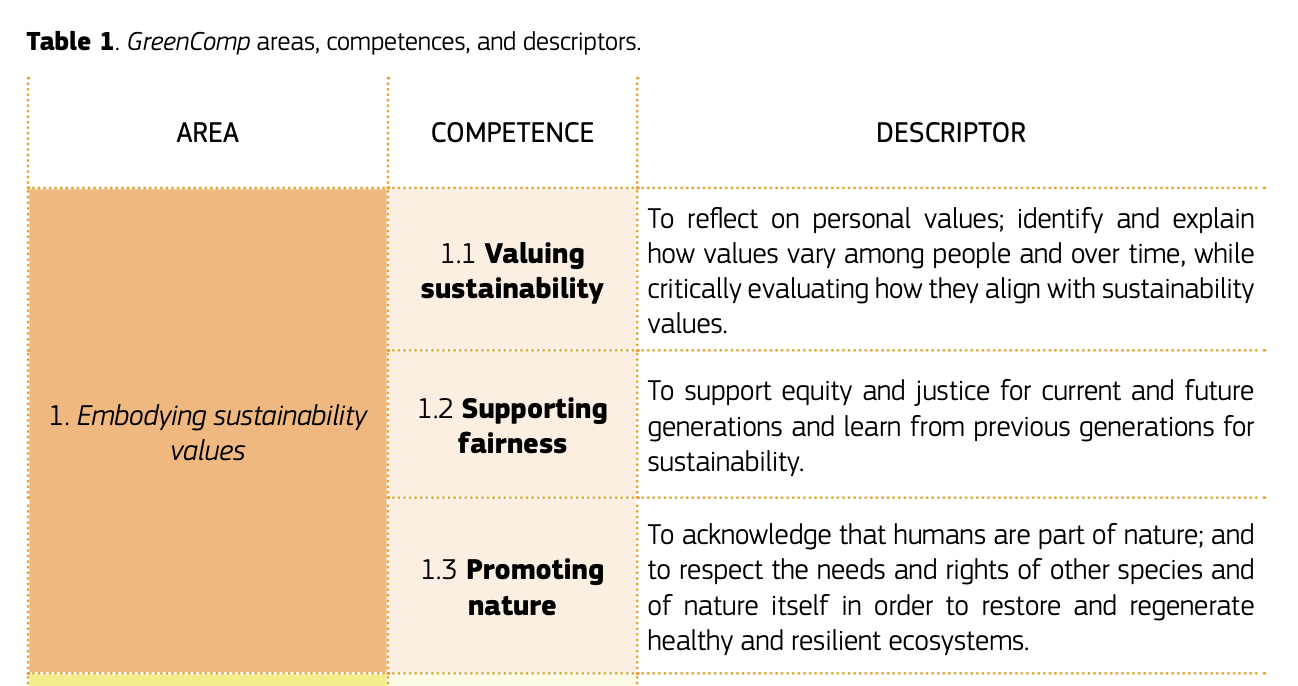 Table 1. GreenComp areas, competences, and descriptors.

| AREA | COMPETENCE | DESCRIPTOR |
|---|---|---|
| 1. Embodying sustainability values | 1.1 Valuing sustainability | To reflect on personal values; identify and explain how values vary among people and over time, while critically evaluating how they align with sustainability values. |
| | 1.2 Supporting fairness | To support equity and justice for current and future generations and learn from previous generations for sustainability. |
| | 1.3 Promoting nature | To acknowledge that humans are part of nature; and to respect the needs and rights of other species and of nature itself in order to restore and regenerate healthy and resilient ecosystems. |